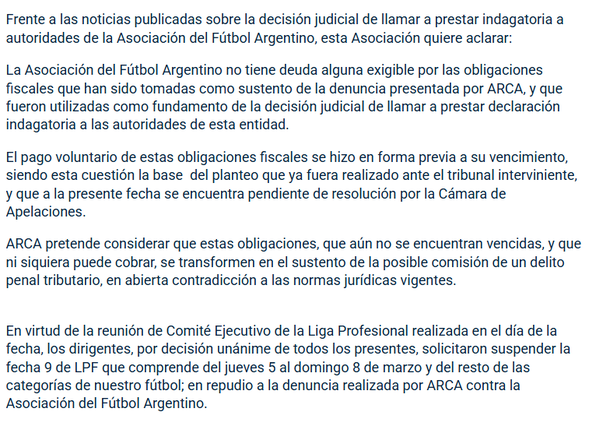 Frente a las noticias publicadas sobre la decisión judicial de llamar a prestar indagatoria a autoridades de la Asociación del Fútbol Argentino, esta Asociación quiere aclarar:

La Asociación del Fútbol Argentino no tiene deuda alguna exigible por las obligaciones fiscales que han sido tomadas como sustento de la denuncia presentada por ARCA, y que fueron utilizadas como fundamento de la decisión judicial de llamar a prestar declaración indagatoria a las autoridades de esta entidad.

El pago voluntario de estas obligaciones fiscales se hizo en forma previa a su vencimiento, siendo esta cuestión la base del planteo que ya fuera realizado ante el tribunal interviniente, y que a la presente fecha se encuentra pendiente de resolución por la Cámara de Apelaciones.

ARCA pretende considerar que estas obligaciones, que aún no se encuentran vencidas, y que ni siquiera puede cobrar, se transformen en el sustento de la posible comisión de un delito penal tributario, en abierta contradicción a las normas jurídicas vigentes.

En virtud de la reunión de Comité Ejecutivo de la Liga Profesional realizada en el día de la fecha, los dirigentes, por decisión unánime de todos los presentes, solicitaron suspender la fecha 9 de LPF que comprende del jueves 5 al domingo 8 de marzo y del resto de las categorías de nuestro fútbol; en repudio a la denuncia realizada por ARCA contra la Asociación del Fútbol Argentino.